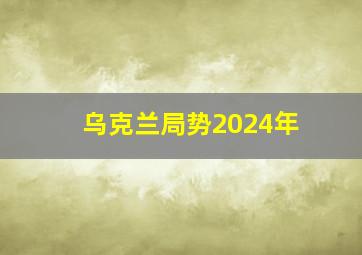 乌克兰局势2024年